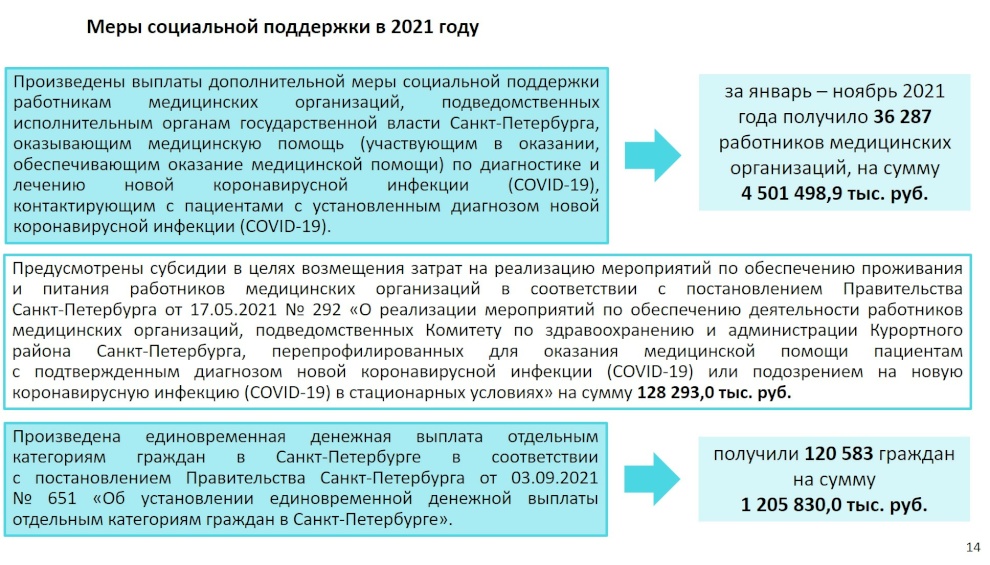 Меры социальной поддержки в 2021 году

Произведены выплаты дополнительной меры социальной поддержки работникам медицинских организаций, подведомственных исполнительным органам государственной власти Санкт-Петербурга, оказывающим медицинскую помощь (участвующим в оказании, обеспечивающим оказание медицинской помощи) по диагностике и лечению новой коронавирусной инфекции (COVID-19), контактирующим с пациентами с установленным диагнозом новой коронавирусной инфекции (COVID-19).

за январь – ноябрь 2021 года получило 36 287 работников медицинских организаций, на сумму 4 501 498,9 тыс. руб.

Предусмотрены субсидии в целях возмещения затрат на реализацию мероприятий по обеспечению проживания и питания работников медицинских организаций в соответствии с постановлением Правительства Санкт-Петербурга от 17.05.2021 № 292 «О реализации мероприятий по обеспечению деятельности работников медицинских организаций, подведомственных Комитету по здравоохранению и администрации Курортного района Санкт-Петербурга, перепрофилированных для оказания медицинской помощи пациентам с подтвержденным диагнозом новой коронавирусной инфекции (COVID-19) или подозрением на новую коронавирусную инфекцию (COVID-19) в стационарных условиях» на сумму 128 293,0 тыс. руб.

Произведена единовременная денежная выплата отдельным категориям граждан в Санкт-Петербурге в соответствии с постановлением Правительства Санкт-Петербурга от 03.09.2021 № 651 «Об установлении единовременной денежной выплаты отдельным категориям граждан в Санкт-Петербурге».

получили 120 583 граждан на сумму 1 205 830,0 тыс. руб.

14